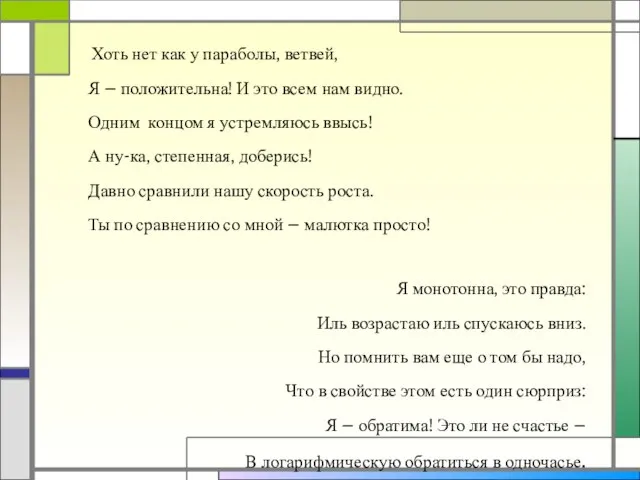 Хоть нет как у параболы, ветвей,
Я – положительна! И это всем нам видно.
Одним концом я устремляюсь ввысь!
А ну-ка, степенная, доберись!
Давно сравнили нашу скорость роста.
Ты по сравнению со мной – малютка просто!

Я монотонна, это правда:
Иль возрастаю иль спускаюсь вниз.
Но помнить вам еще о том бы надо,
Что в свойстве этом есть один сюрприз:
Я – обратима! Это ли не счастье –
В логарифмическую обратиться в одночасье.